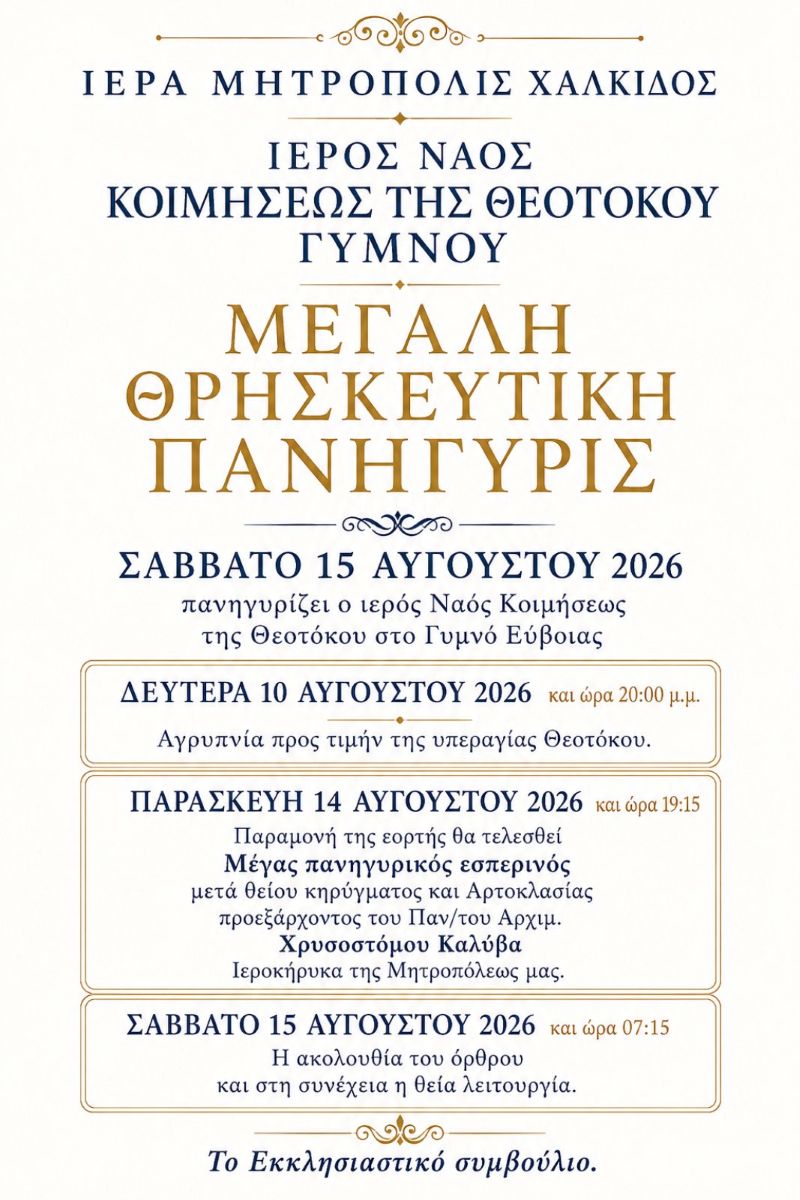 ΙΕΡΑ ΜΗΤΡΟΠΟΛΙΣ ΧΑΛΚΙΔΟΣ

ΙΕΡΟΣ ΝΑΟΣ
ΚΟΙΜΗΣΕΩΣ ΤΗΣ ΘΕΟΤΟΚΟΥ
ΓΥΜΝΟΥ

ΜΕΓΑΛΗ
ΘΡΗΣΚΕΥΤΙΚΗ
ΠΑΝΗΓΥΡΙΣ

ΣΑΒΒΑΤΟ 15 ΑΥΓΟΥΣΤΟΥ 2026
πανηγυρίζει ο ιερός Ναός Κοιμήσεως της Θεοτόκου στο Γυμνό Εύβοιας

ΔΕΥΤΕΡΑ 10 ΑΥΓΟΥΣΤΟΥ 2026 και ώρα 20:00 μ.μ.
Αγρυπνία προς τιμήν της υπεραγίας Θεοτόκου.

ΠΑΡΑΣΚΕΥΗ 14 ΑΥΓΟΥΣΤΟΥ 2026 και ώρα 19:15
Παραμονή της εορτής θα τελεσθεί
Μέγας πανηγυρικός εσπερινός
μετά θείου κηρύγματος και Αρτοκλασίας
προεξάρχοντος του Παν/του Αρχιμ.
Χρυσοστόμου Καλύβα
Ιεροκήρυκα της Μητροπόλεως μας.

ΣΑΒΒΑΤΟ 15 ΑΥΓΟΥΣΤΟΥ 2026 και ώρα 07:15
Η ακολουθία του όρθρου
και στη συνέχεια η θεία λειτουργία.

Το Εκκλησιαστικό συμβούλιο.